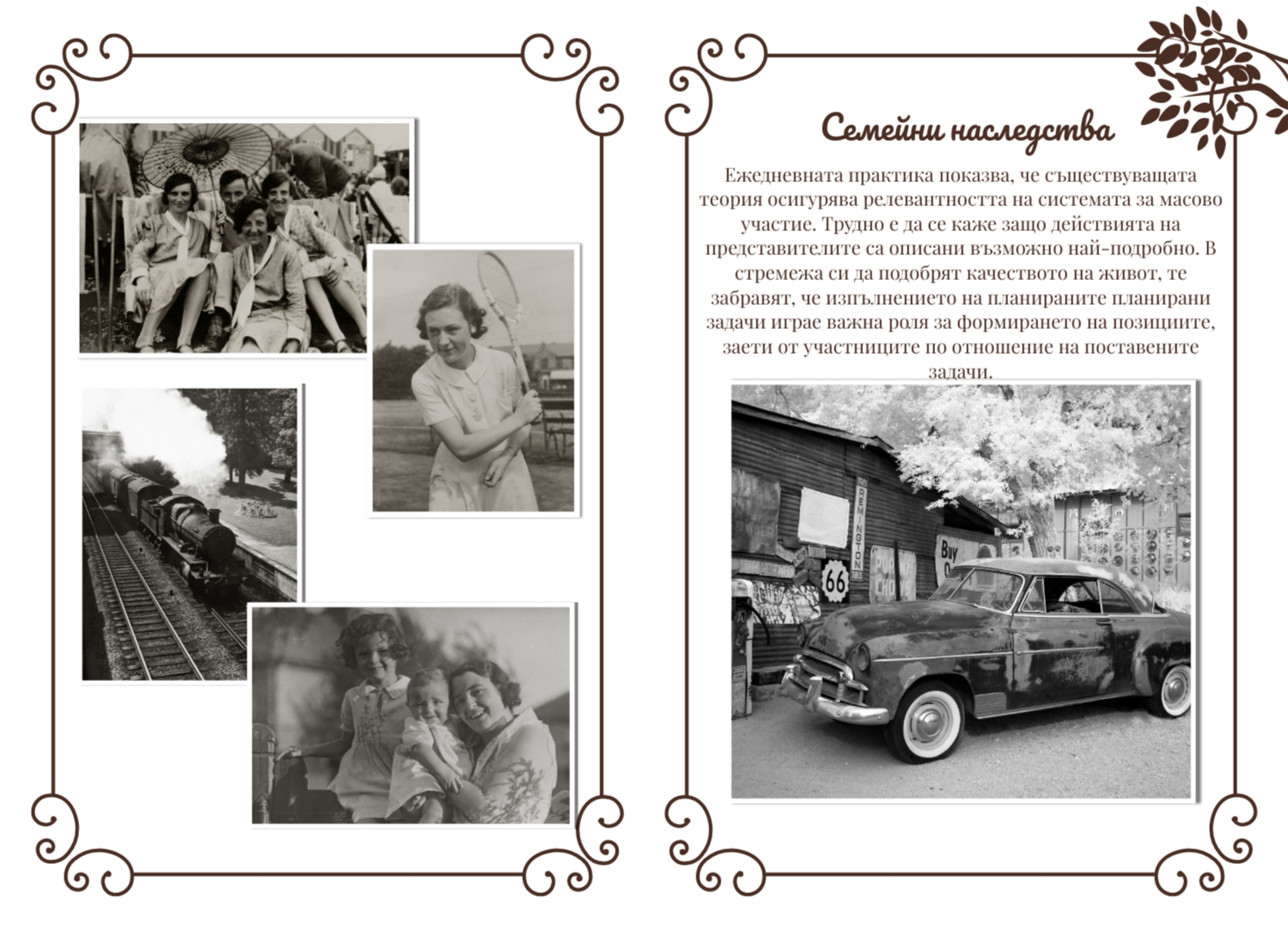 Семейни наследства

Ежедневната практика показва, че съществуващата теория осигурява релевантността на системата за масово участие. Трудно е да се каже защо действията на представителите са описани възможно най-подробно. В стремежа си да подобрят качеството на живот, те забравят, че изпълнението на планираните планирани задачи играе важна роля за формирането на позициите, заети от участниците по отношение на поставените задачи.